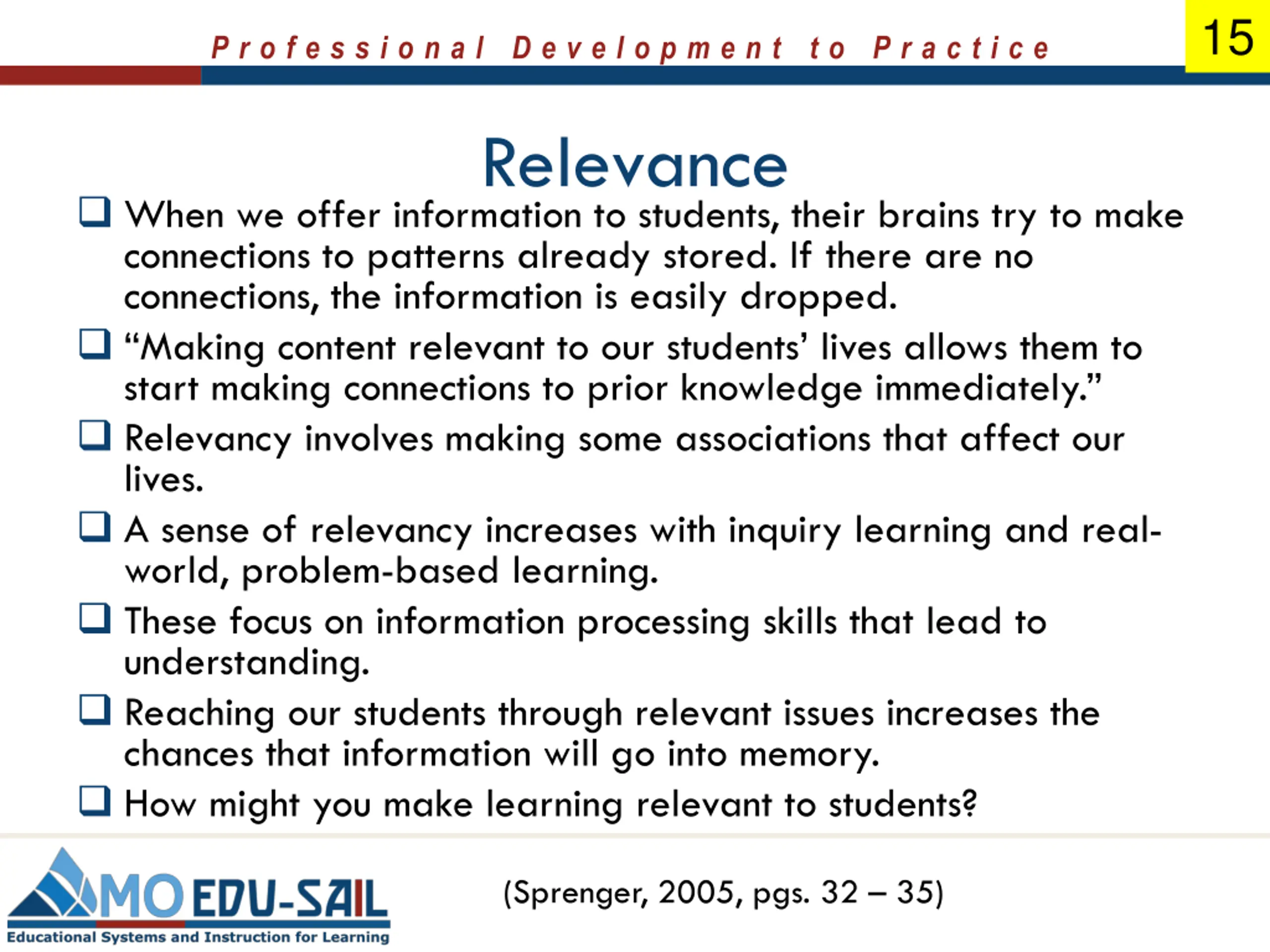 Professional Development to Practice

15

Relevance

☐ When we offer information to students, their brains try to make connections to patterns already stored. If there are no connections, the information is easily dropped.

☐ "Making content relevant to our students' lives allows them to start making connections to prior knowledge immediately."

☐ Relevancy involves making some associations that affect our lives.

☐ A sense of relevancy increases with inquiry learning and real-world, problem-based learning.

☐ These focus on information processing skills that lead to understanding.

☐ Reaching our students through relevant issues increases the chances that information will go into memory.

☐ How might you make learning relevant to students?

MO EDU-SAIL
Educational Systems and Instruction for Learning

(Sprenger, 2005, pgs. 32 – 35)